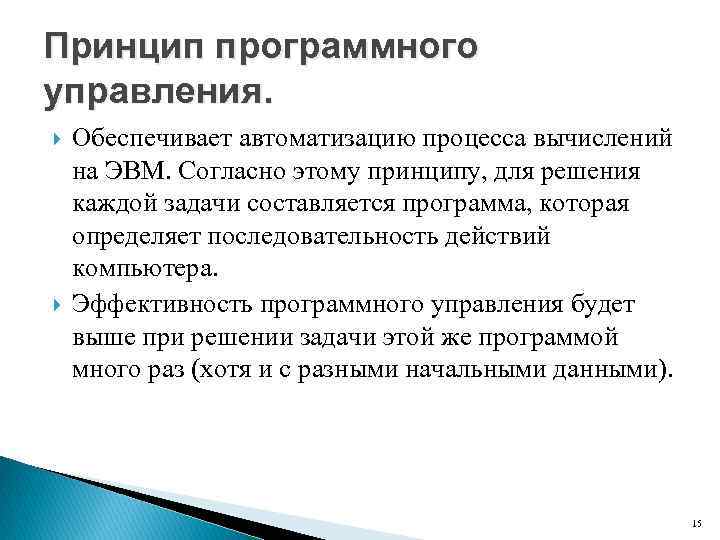 Принцип программного управления.

Обеспечивает автоматизацию процесса вычислений на ЭВМ. Согласно этому принципу, для решения каждой задачи составляется программа, которая определяет последовательность действий компьютера.

Эффективность программного управления будет выше при решении задачи этой же программой много раз (хотя и с разными начальными данными).

15